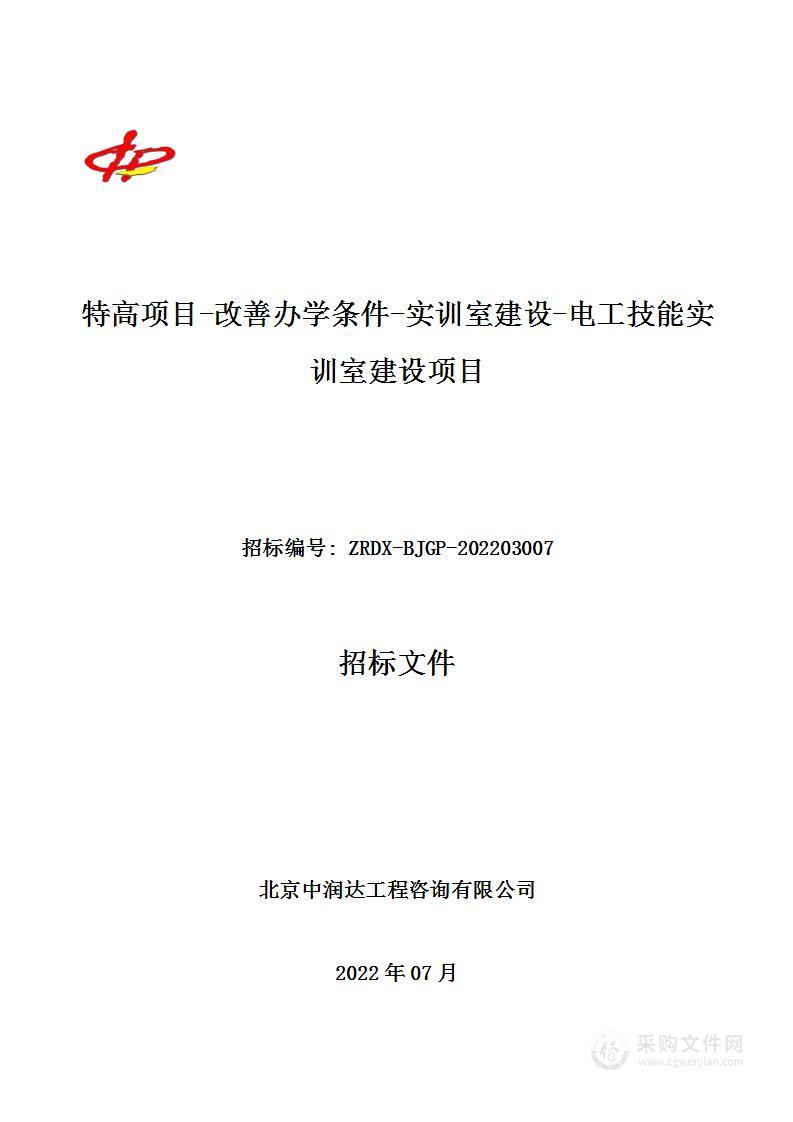 特高项目-改善办学条件-实训室建设-电工技能实训室建设项目

招标编号：ZRDX-BJGP-202203007

招标文件

北京中润达工程咨询有限公司

2022年07月

采购文件网
www.cgwenjian.com